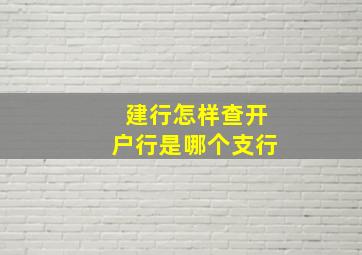 建行怎样查开户行是哪个支行